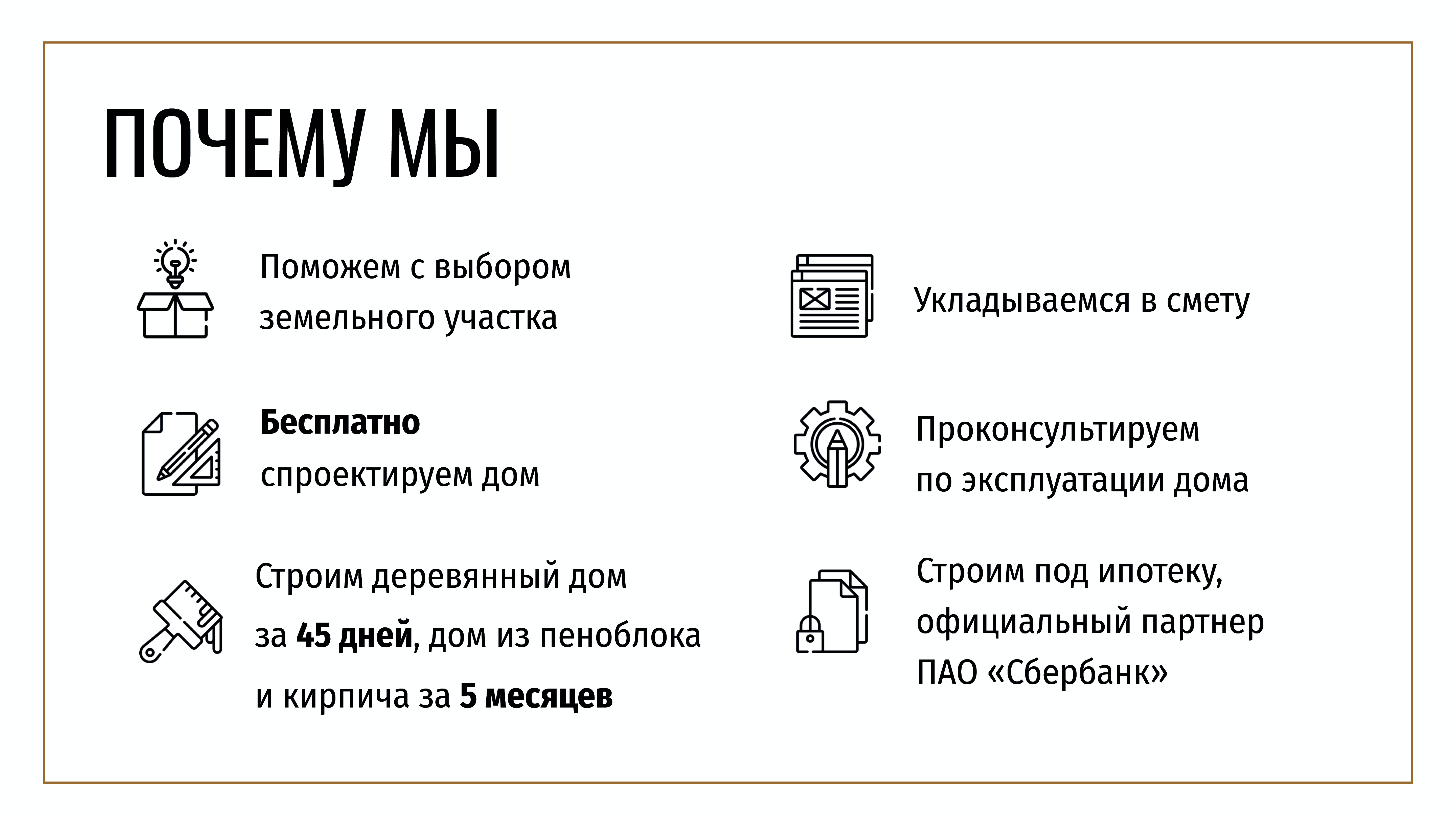 ПОЧЕМУ МЫ

Поможем с выбором земельного участка

Бесплатно спроектируем дом

Строим деревянный дом за 45 дней, дом из пеноблока и кирпича за 5 месяцев

Укладываемся в смету

Проконсультируем по эксплуатации дома

Строим под ипотеку, официальный партнер ПАО «Сбербанк»